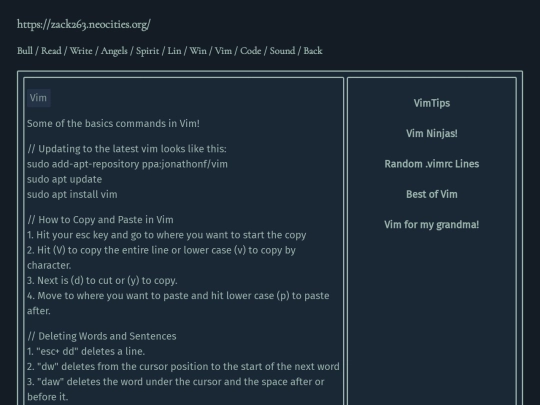 https://zack263.neocities.org/

Bull / Read / Write / Angels / Spirit / Lin / Win / Vim / Code / Sound / Back

Vim

Some of the basics commands in Vim!

// Updating to the latest vim looks like this:
sudo add-apt-repository ppa:jonathonf/vim
sudo apt update
sudo apt install vim

// How to Copy and Paste in Vim
1. Hit your esc key and go to where you want to start the copy
2. Hit (V) to copy the entire line or lower case (v) to copy by character.
3. Next is (d) to cut or (y) to copy.
4. Move to where you want to paste and hit lower case (p) to paste after.

// Deleting Words and Sentences
1. "esc+ dd" deletes a line.
2. "dw" deletes from the cursor position to the start of the next word
3. "daw" deletes the word under the cursor and the space after or before it.

VimTips

Vim Ninjas!

Random .vimrc Lines

Best of Vim

Vim for my grandma!